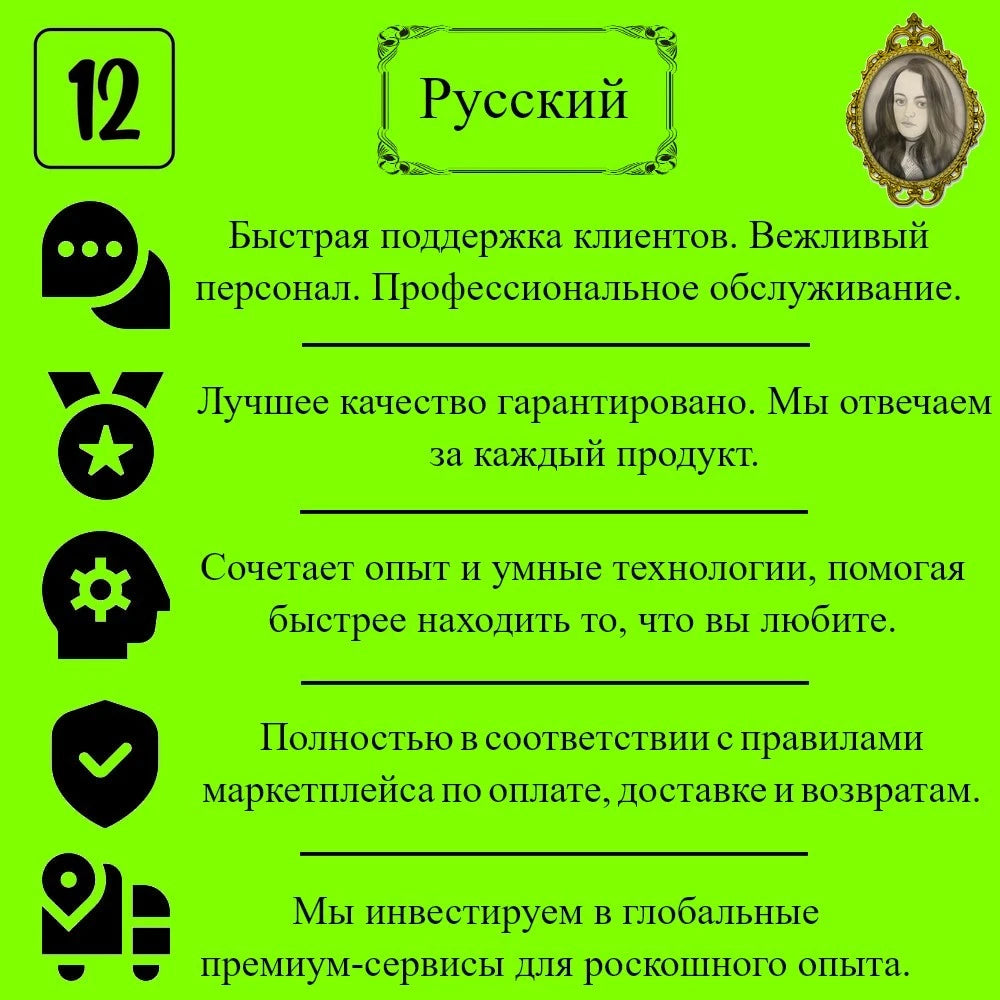 12

Русский

Быстрая поддержка клиентов. Вежливый персонал. Профессиональное обслуживание.

Лучшее качество гарантировано. Мы отвечаем за каждый продукт.

Сочетает опыт и умные технологии, помогая быстрее находить то, что вы любите.

Полностью в соответствии с правилами маркетплейса по оплате, доставке и возвратам.

Мы инвестируем в глобальные премиум-сервисы для роскошного опыта.